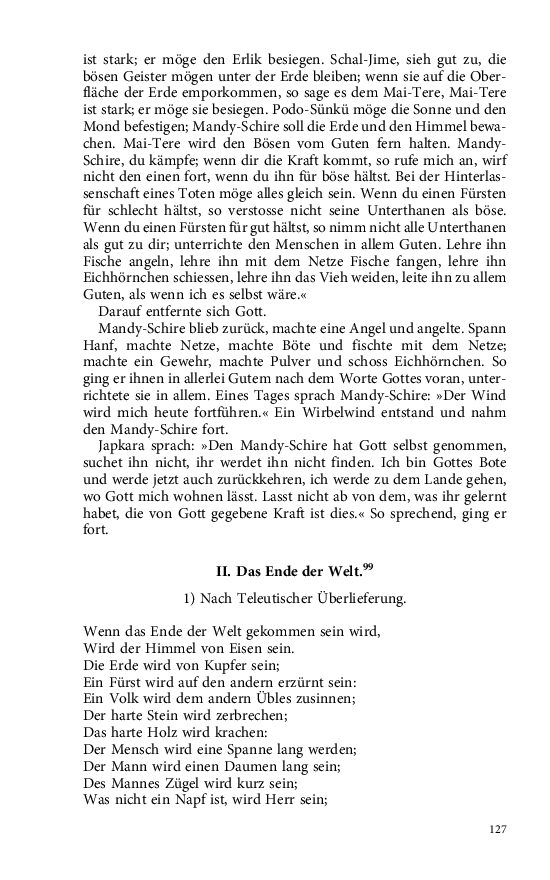 ist stark; er möge den Erlik besiegen. Schal-Jime, sieh gut zu, die bösen Geister mögen unter der Erde bleiben; wenn sie auf die Oberfläche der Erde emporkommen, so sage es dem Mai-Tere, Mai-Tere ist stark; er möge sie besiegen. Podo-Sünkü möge die Sonne und den Mond befestigen; Mandy-Schire soll die Erde und den Himmel bewachen. Mai-Tere wird den Bösen vom Guten fern halten. Mandy-Schire, du kämpfe; wenn dir die Kraft kommt, so rufe mich an, wirf nicht den einen fort, wenn du ihn für böse hältst. Bei der Hinterlassenschaft eines Toten möge alles gleich sein. Wenn du einen Fürsten für schlecht hältst, so verstosse nicht seine Unterthanen als böse. Wenn du einen Fürsten für gut hältst, so nimm nicht alle Unterthanen als gut zu dir; unterrichte den Menschen in allem Guten. Lehre ihn Fische angeln, lehre ihn mit dem Netze Fische fangen, lehre ihn Eichhörnchen schiessen, lehre ihn das Vieh weiden, leite ihn zu allem Guten, als wenn ich es selbst wäre.«

Darauf entfernte sich Gott.

Mandy-Schire blieb zurück, machte eine Angel und angelte. Spann Hanf, machte Netze, machte Böte und fischte mit dem Netze; machte ein Gewehr, machte Pulver und schoss Eichhörnchen. So ging er ihnen in allerlei Gutem nach dem Worte Gottes voran, unterrichtete sie in allem. Eines Tages sprach Mandy-Schire: »Der Wind wird mich heute fortführen.« Ein Wirbelwind entstand und nahm den Mandy-Schire fort.

Japkara sprach: »Den Mandy-Schire hat Gott selbst genommen, suchet ihn nicht, ihr werdet ihn nicht finden. Ich bin Gottes Bote und werde jetzt auch zurückkehren, ich werde zu dem Lande gehen, wo Gott mich wohnen lässt. Lasst nicht ab von dem, was ihr gelernt habet, die von Gott gegebene Kraft ist dies.« So sprechend, ging er fort.

II. Das Ende der Welt.$^{99}$

1) Nach Teleutischer Überlieferung.

Wenn das Ende der Welt gekommen sein wird,
Wird der Himmel von Eisen sein.
Die Erde wird von Kupfer sein;
Ein Fürst wird auf den andern erzürnt sein:
Ein Volk wird dem andern Übles zusinnen;
Der harte Stein wird zerbrechen;
Das harte Holz wird krachen:
Der Mensch wird eine Spanne lang werden;
Der Mann wird einen Daumen lang sein;
Des Mannes Zügel wird kurz sein;
Was nicht ein Napf ist, wird Herr sein;

127